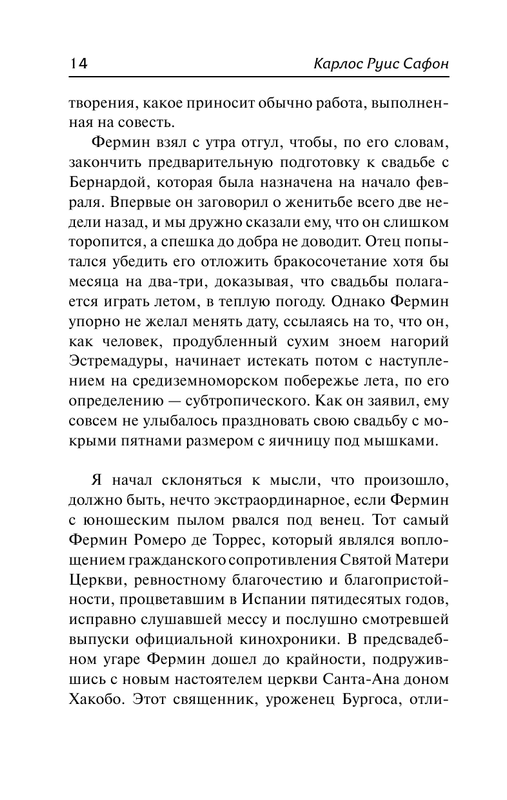 14 Карлос Руис Сафон

творения, какое приносит обычно работа, выполненная на совесть.

Фермин взял с утра отгул, чтобы, по его словам, закончить предварительную подготовку к свадьбе с Бернардой, которая была назначена на начало февраля. Впервые он заговорил о женитьбе всего две недели назад, и мы дружно сказали ему, что он слишком торопится, а спешка до добра не доводит. Отец попытался убедить его отложить бракосочетание хотя бы месяца на два-три, доказывая, что свадьбы полагается играть летом, в теплую погоду. Однако Фермин упорно не желал менять дату, ссылаясь на то, что он, как человек, продубленный сухим зноем нагорий Эстремадуры, начинает истекать потом с наступлением на средиземноморском побережье лета, по его определению — субтропического. Как он заявил, ему совсем не улыбалось праздновать свою свадьбу с мокрыми пятнами размером с яичницу под мышками.

Я начал склоняться к мысли, что произошло, должно быть, нечто экстраординарное, если Фермин с юношеским пылом рвался под венец. Тот самый Фермин Ромеро де Торрес, который являлся воплощением гражданского сопротивления Святой Матери Церкви, ревностному благочестию и благопристойности, процветавшим в Испании пятидесятых годов, исправно слушавшей мессу и послушно смотревшей выпуски официальной кинохроники. В предсвадебном угаре Фермин дошел до крайности, подружившись с новым настоятелем церкви Санта-Ана доном Хакобо. Этот священник, уроженец Бургоса, отли-